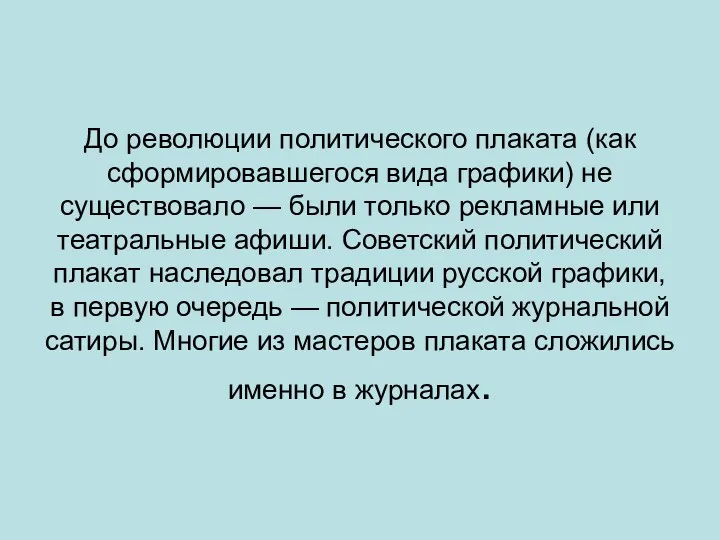 До революции политического плаката (как сформировавшегося вида графики) не существовало — были только рекламные или театральные афиши. Советский политический плакат наследовал традиции русской графики, в первую очередь — политической журнальной сатиры. Многие из мастеров плаката сложились именно в журналах.